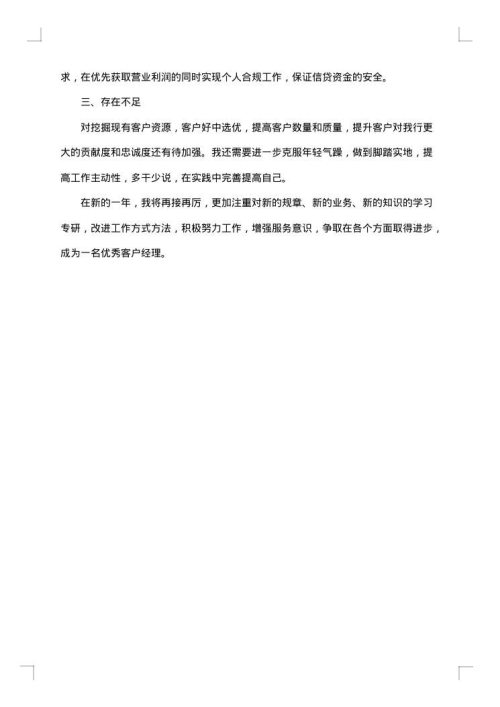 求，在优先获取营业利润的同时实现个人合规工作，保证信贷资金的安全。

三、存在不足

对挖掘现有客户资源，客户好中选优，提高客户数量和质量，提升客户对我行更大的贡献度和忠诚度还有待加强。我还需要进一步克服年轻气躁，做到脚踏实地，提高工作主动性，多干少说，在实践中完善提高自己。

在新的一年，我将再接再厉，更加注重对新的规章、新的业务、新的知识的学习专研，改进工作方式方法，积极努力工作，增强服务意识，争取在各个方面取得进步，成为一名优秀客户经理。